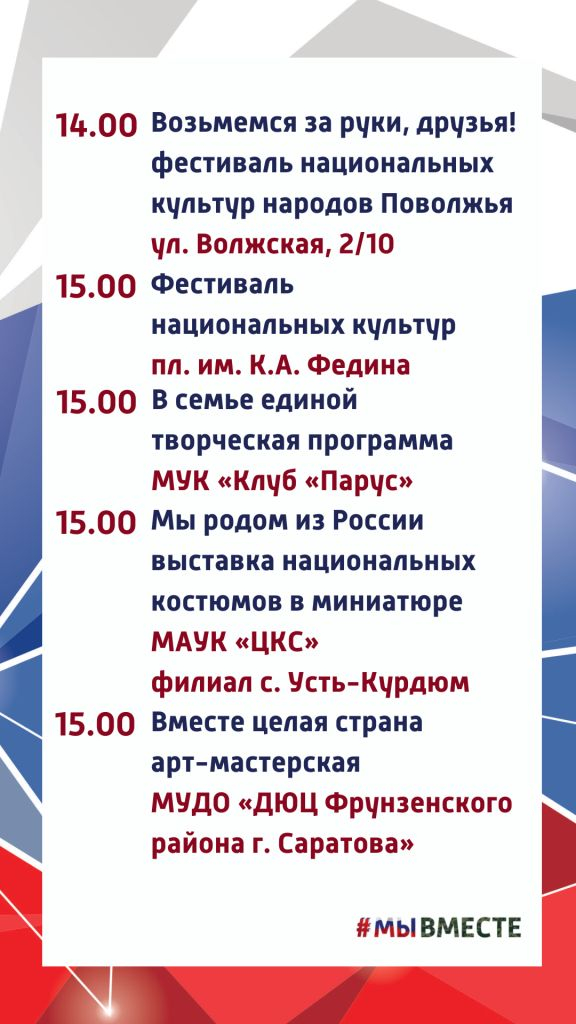 14.00 Возьмемся за руки, друзья!
фестиваль национальных культур народов Поволжья
ул. Волжская, 2/10

15.00 Фестиваль национальных культур
пл. им. К.А. Федина

15.00 В семье единой
творческая программа
МУК «Клуб «Парус»

15.00 Мы родом из России
выставка национальных костюмов в миниатюре
МАУК «ЦКС»
филиал с. Усть-Курдюм

15.00 Вместе целая страна
арт-мастерская
МУДО «ДЮЦ Фрунзенского района г. Саратова»

#МЫВМЕСТЕ